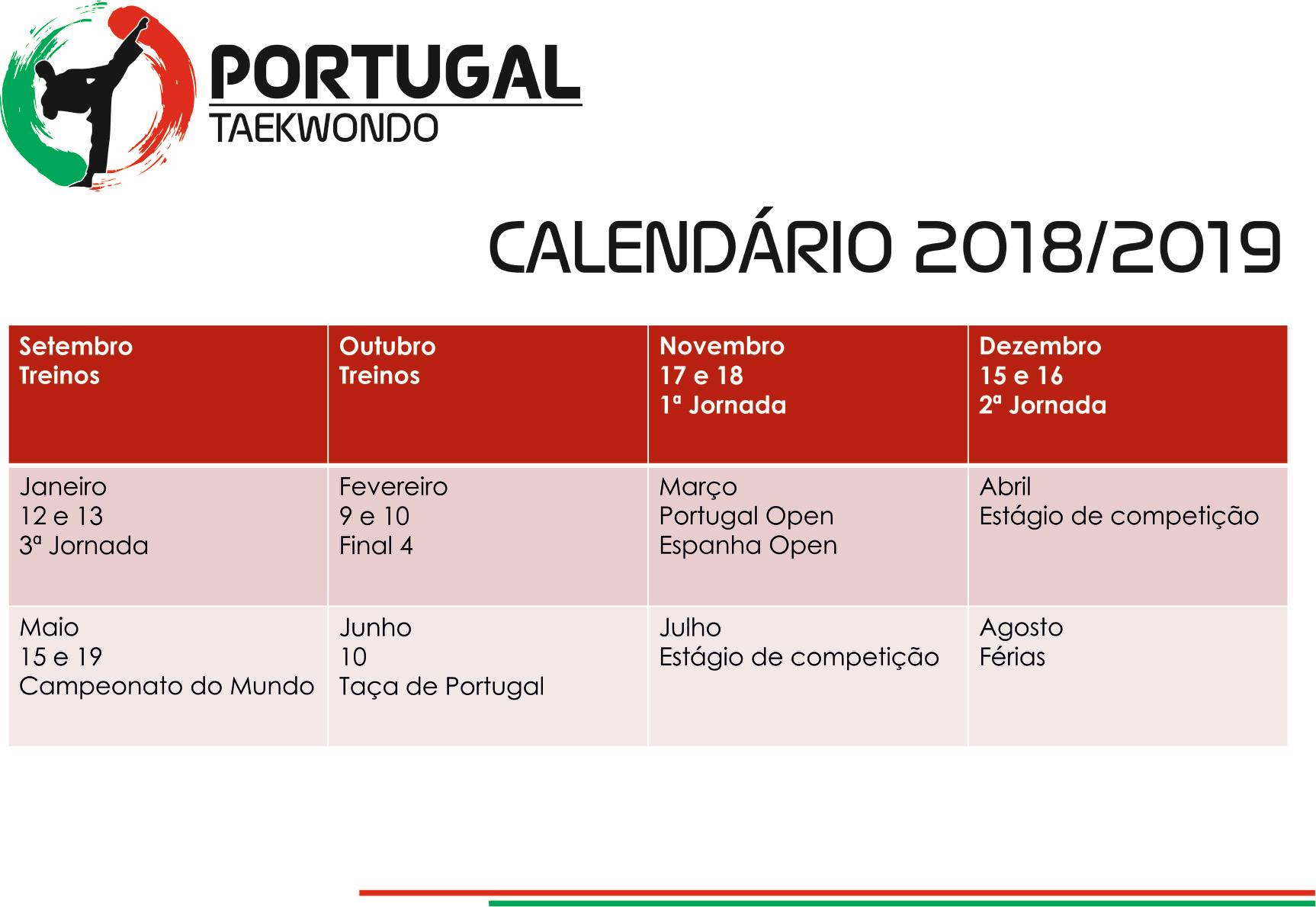 PORTUGAL
TAEKWONDO

CALENDÁRIO 2018/2019

| Setembro<br>Treinos | Outubro<br>Treinos | Novembro<br>17 e 18<br>1ª Jornada | Dezembro<br>15 e 16<br>2ª Jornada |
|---|---|---|---|
| Janeiro<br>12 e 13<br>3ª Jornada | Fevereiro<br>9 e 10<br>Final 4 | Março<br>Portugal Open<br>Espanha Open | Abril<br>Estágio de competição |
| Maio<br>15 e 19<br>Campeonato do Mundo | Junho<br>10<br>Taça de Portugal | Julho<br>Estágio de competição | Agosto<br>Férias |